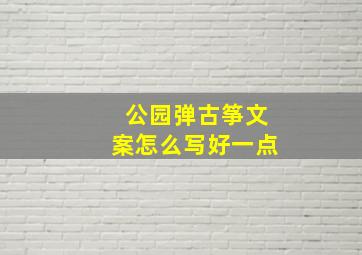 公园弹古筝文案怎么写好一点